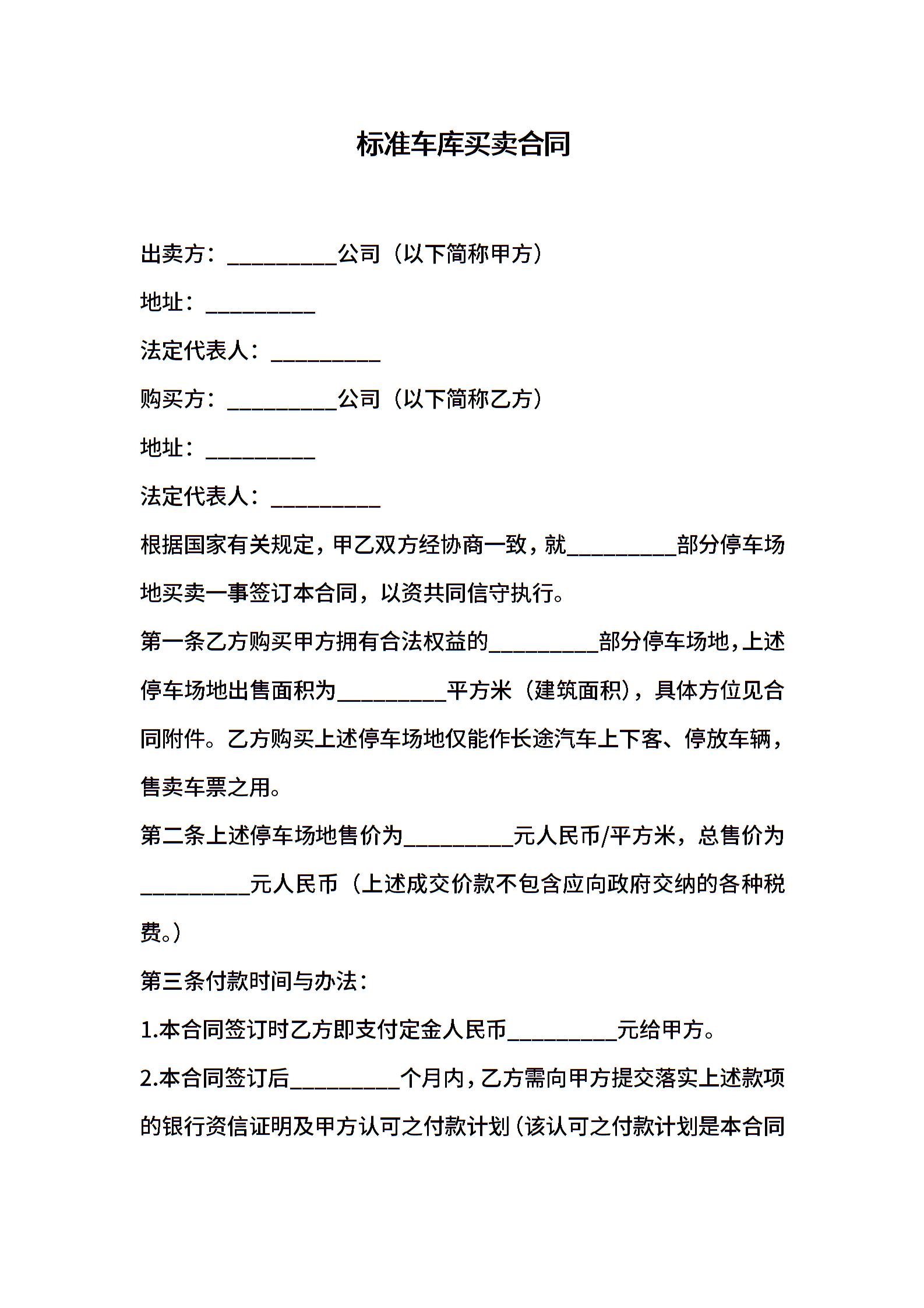 标准车库买卖合同

出卖方：__________公司（以下简称甲方）

地址：__________

法定代表人：__________

购买方：__________公司（以下简称乙方）

地址：__________

法定代表人：__________

根据国家有关规定，甲乙双方经协商一致，就__________部分停车场地买卖一事签订本合同，以资共同信守执行。

第一条乙方购买甲方拥有合法权益的__________部分停车场地，上述停车场地出售面积为__________平方米（建筑面积），具体方位见合同附件。乙方购买上述停车场地仅能作长途汽车上下客、停放车辆，售卖车票之用。

第二条上述停车场地售价为__________元人民币/平方米，总售价为__________元人民币（上述成交价款不包含应向政府交纳的各种税费。）

第三条付款时间与办法：

1.本合同签订时乙方即支付定金人民币__________元给甲方。

2.本合同签订后__________个月内，乙方需向甲方提交落实上述款项的银行资信证明及甲方认可之付款计划（该认可之付款计划是本合同